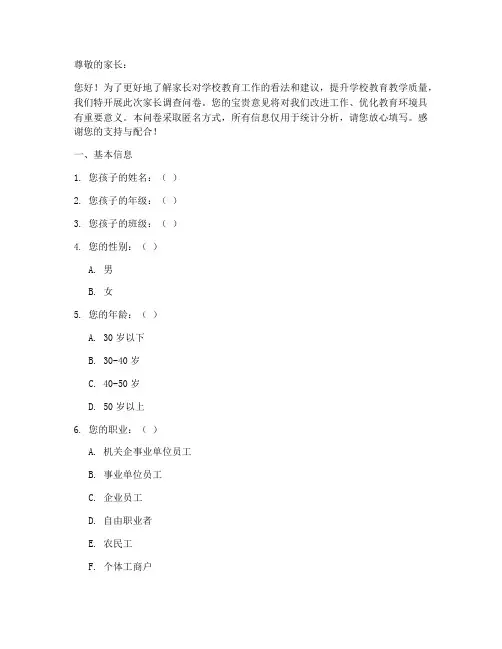 尊敬的家长：

您好！为了更好地了解家长对学校教育工作的看法和建议，提升学校教育教学质量，我们特开展此次家长调查问卷。您的宝贵意见将对我们改进工作、优化教育环境具有重要意义。本问卷采取匿名方式，所有信息仅用于统计分析，请您放心填写。感谢您的支持与配合！

一、基本信息

1. 您孩子的姓名：（ ）

2. 您孩子的年级：（ ）

3. 您孩子的班级：（ ）

4. 您的性别：（ ）

A. 男

B. 女

5. 您的年龄：（ ）

A. 30 岁以下

B. 30-40 岁

C. 40-50 岁

D. 50 岁以上

6. 您的职业：（ ）

A. 机关企事业单位员工

B. 事业单位员工

C. 企业员工

D. 自由职业者

E. 农民工

F. 个体工商户